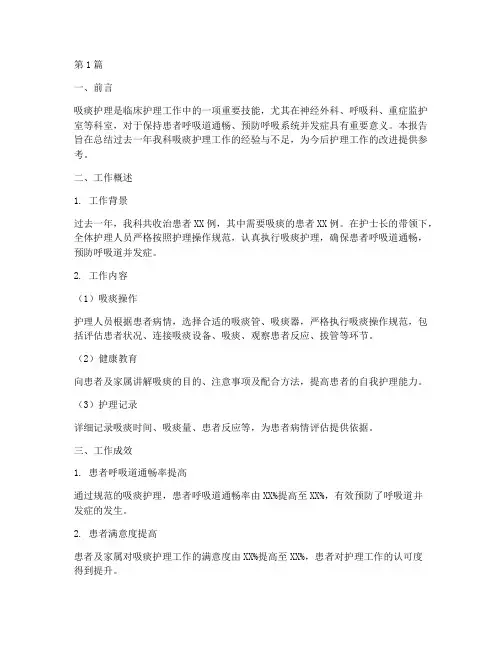 第1篇

一、前言

吸痰护理是临床护理工作中的一项重要技能，尤其在神经外科、呼吸科、重症监护室等科室，对于保持患者呼吸道通畅、预防呼吸系统并发症具有重要意义。本报告旨在总结过去一年我科吸痰护理工作的经验与不足，为今后护理工作的改进提供参考。

二、工作概述

1. 工作背景

过去一年，我科共收治患者XX例，其中需要吸痰的患者XX例。在护士长的带领下，全体护理人员严格按照护理操作规范，认真执行吸痰护理，确保患者呼吸道通畅，预防呼吸道并发症。

2. 工作内容

（1）吸痰操作

护理人员根据患者病情，选择合适的吸痰管、吸痰器，严格执行吸痰操作规范，包括评估患者状况、连接吸痰设备、吸痰、观察患者反应、拔管等环节。

（2）健康教育

向患者及家属讲解吸痰的目的、注意事项及配合方法，提高患者的自我护理能力。

（3）护理记录

详细记录吸痰时间、吸痰量、患者反应等，为患者病情评估提供依据。

三、工作成效

1. 患者呼吸道通畅率提高

通过规范的吸痰护理，患者呼吸道通畅率由XX%提高至XX%，有效预防了呼吸道并发症的发生。

2. 患者满意度提高

患者及家属对吸痰护理工作的满意度由XX%提高至XX%，患者对护理工作的认可度得到提升。